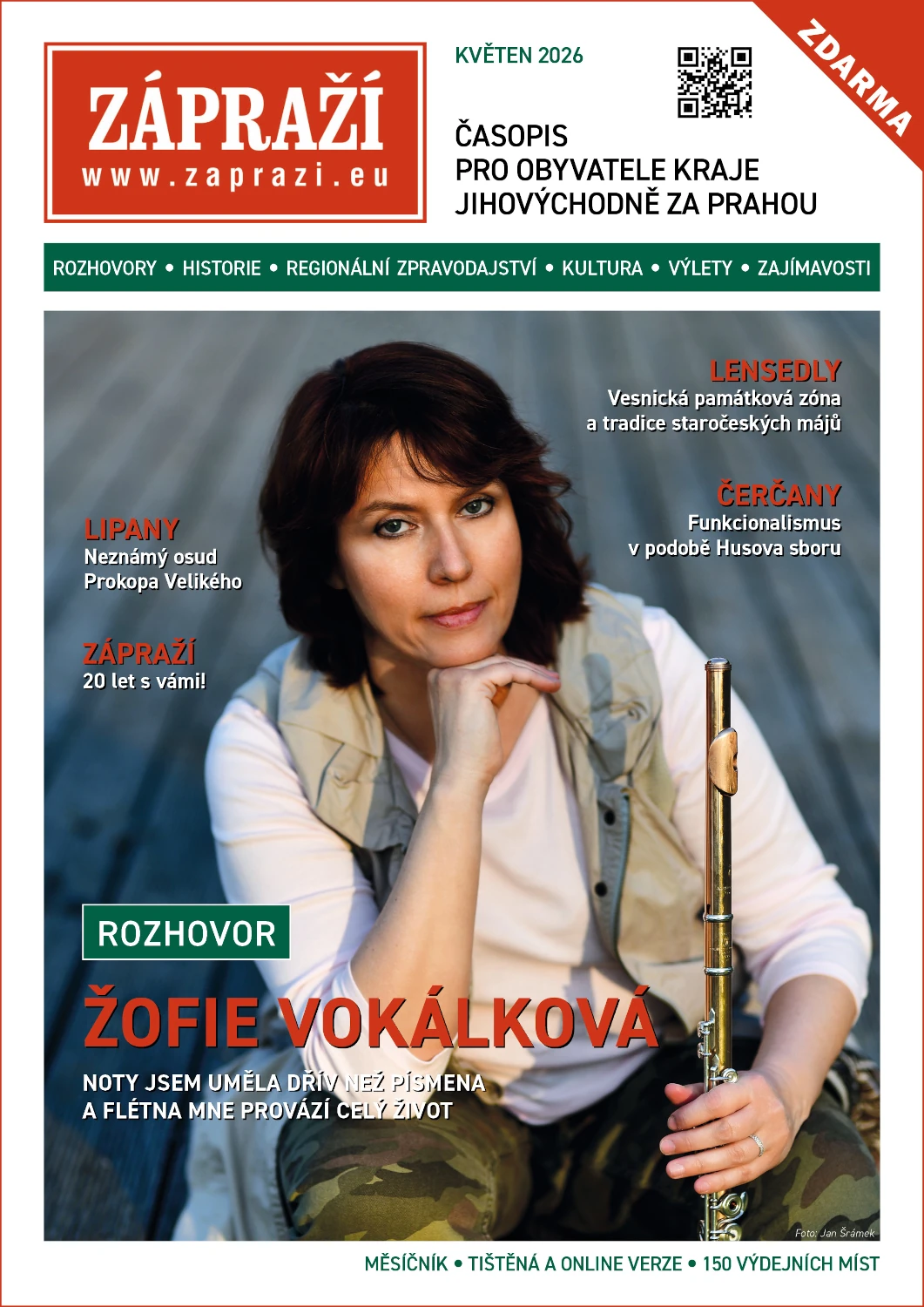 ZÁPRAŽÍ
www.zaprazi.eu

KVĚTEN 2026

ZDARMA

ČASOPIS
PRO OBYVATELE KRAJE
JIHOVÝCHODNĚ ZA PRAHOU

ROZHOVORY • HISTORIE • REGIONÁLNÍ ZPRAVODAJSTVÍ • KULTURA • VÝLETY • ZAJÍMAVOSTI

LENSEDLY
Vesnická památková zóna a tradice staročeských májů

ČERČANY
Funkcionalismus v podobě Husova sboru

LIPANY
Neznámý osud Prokopa Velikého

ZÁPRAŽÍ
20 let s vámi!

ROZHOVOR

ŽOFIE VOKÁLKOVÁ

NOTY JSEM UMĚLA DŘÍV NEŽ PÍSMENA
A FLÉTNA MNE PROVÁZÍ CELÝ ŽIVOT

Foto: Jan Šrámek

MĚSÍČNÍK • TIŠTĚNÁ A ONLINE VERZE • 150 VÝDEJNÍCH MÍST